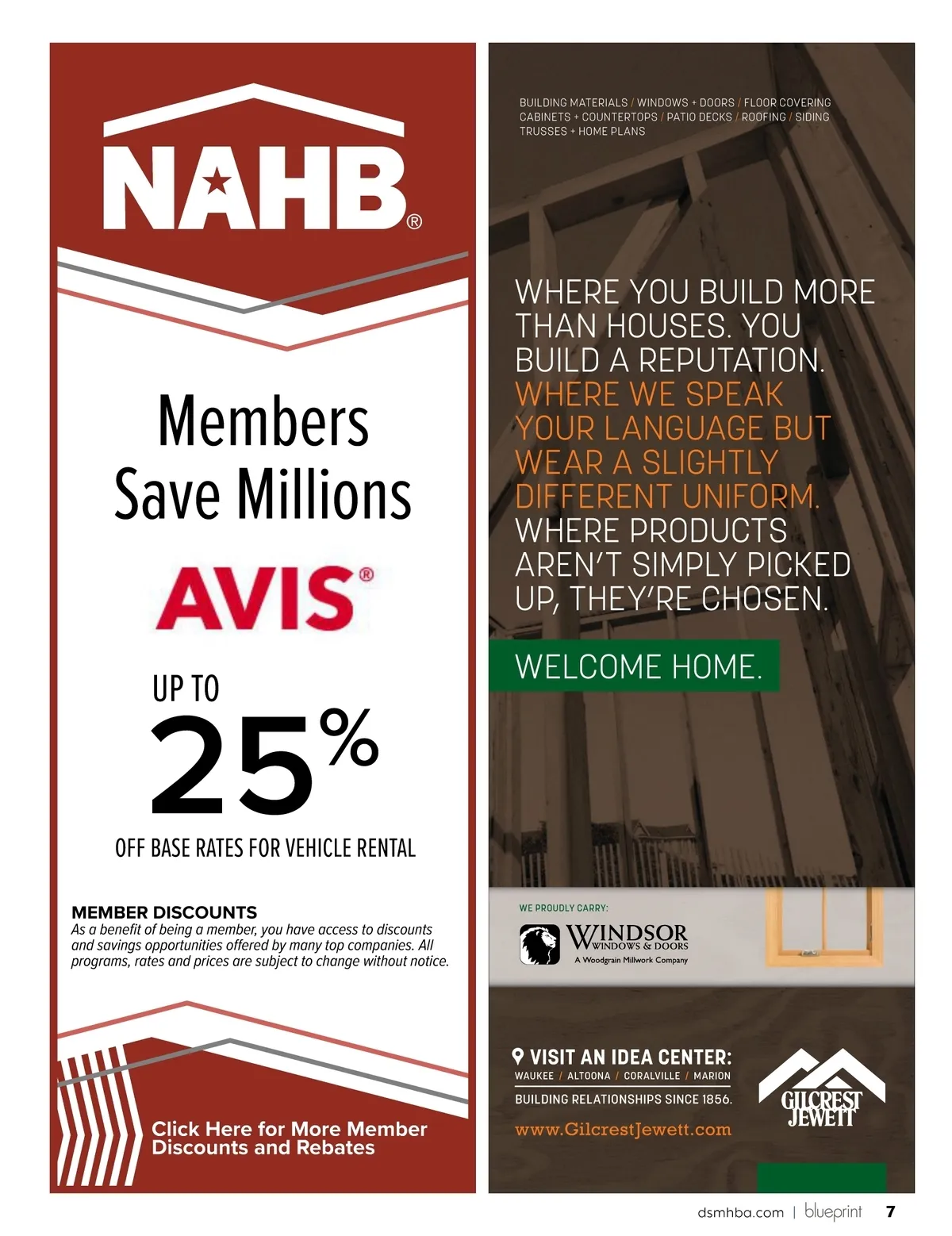 NAHB®

Members Save Millions

AVIS®

UP TO 25%

OFF BASE RATES FOR VEHICLE RENTAL

MEMBER DISCOUNTS
As a benefit of being a member, you have access to discounts and savings opportunities offered by many top companies. All programs, rates and prices are subject to change without notice.

Click Here for More Member Discounts and Rebates

BUILDING MATERIALS / WINDOWS + DOORS / FLOOR COVERING
CABINETS + COUNTERTOPS / PATIO DECKS / ROOFING / SIDING
TRUSSES + HOME PLANS

WHERE YOU BUILD MORE THAN HOUSES. YOU BUILD A REPUTATION. WHERE WE SPEAK YOUR LANGUAGE BUT WEAR A SLIGHTLY DIFFERENT UNIFORM. WHERE PRODUCTS AREN'T SIMPLY PICKED UP, THEY'RE CHOSEN.

WELCOME HOME.

WE PROUDLY CARRY:

WINDSOR WINDOWS & DOORS
A Woodgrain Millwork Company

VISIT AN IDEA CENTER:
WAUKEE / ALTOONA / CORALVILLE / MARION
BUILDING RELATIONSHIPS SINCE 1856.
www.GilcrestJewett.com

GILCREST JEWETT

dsmhba.com | blueprint 7